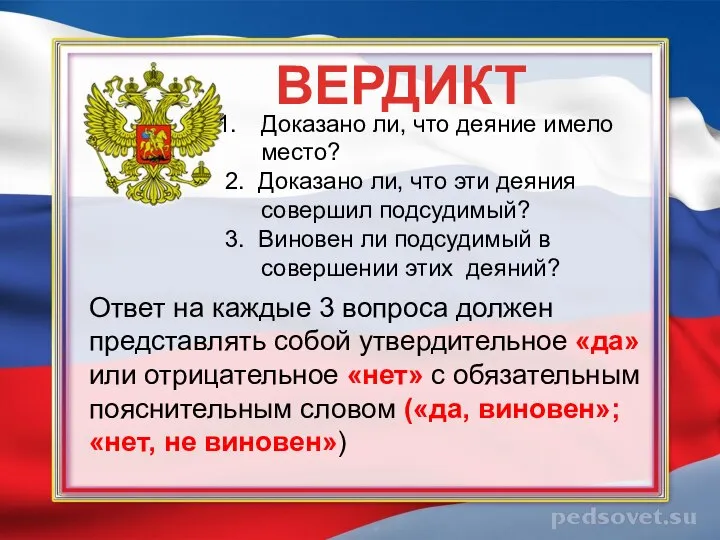 ВЕРДИКТ

1. Доказано ли, что деяние имело место?
2. Доказано ли, что эти деяния совершил подсудимый?
3. Виновен ли подсудимый в совершении этих деяний?

Ответ на каждые 3 вопроса должен представлять собой утвердительное «да» или отрицательное «нет» с обязательным пояснительным словом («да, виновен»; «нет, не виновен»)

pedsovet.su